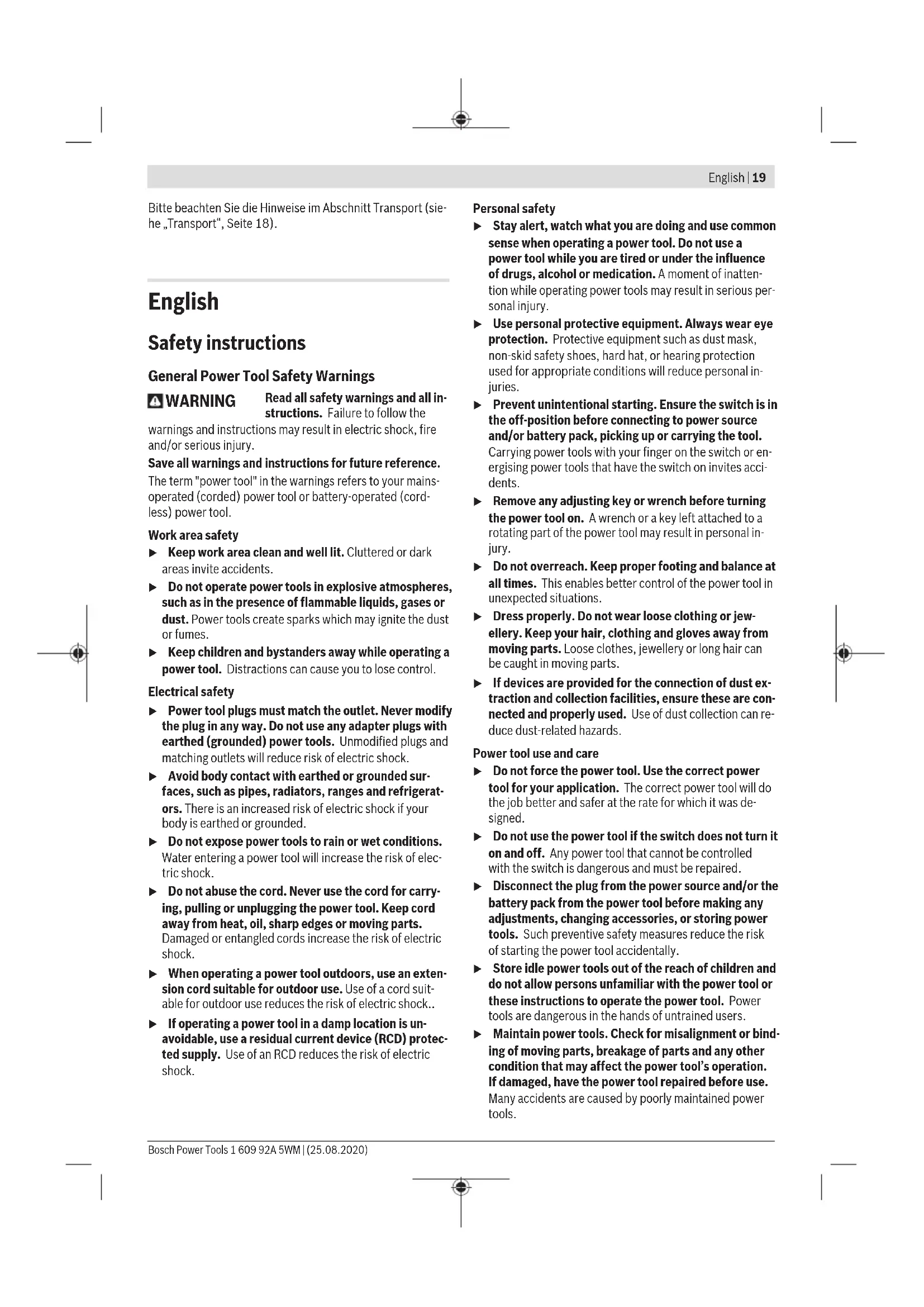 English | 19

Bitte beachten Sie die Hinweise im Abschnitt Transport (siehe „Transport“, Seite 18).

English

Safety instructions

General Power Tool Safety Warnings

WARNING Read all safety warnings and all instructions. Failure to follow the warnings and instructions may result in electric shock, fire and/or serious injury.

Save all warnings and instructions for future reference.

The term "power tool" in the warnings refers to your mains-operated (corded) power tool or battery-operated (cordless) power tool.

Work area safety

▶ Keep work area clean and well lit. Cluttered or dark areas invite accidents.

▶ Do not operate power tools in explosive atmospheres, such as in the presence of flammable liquids, gases or dust. Power tools create sparks which may ignite the dust or fumes.

▶ Keep children and bystanders away while operating a power tool. Distractions can cause you to lose control.

Electrical safety

▶ Power tool plugs must match the outlet. Never modify the plug in any way. Do not use any adapter plugs with earthed (grounded) power tools. Unmodified plugs and matching outlets will reduce risk of electric shock.

▶ Avoid body contact with earthed or grounded surfaces, such as pipes, radiators, ranges and refrigerators. There is an increased risk of electric shock if your body is earthed or grounded.

▶ Do not expose power tools to rain or wet conditions. Water entering a power tool will increase the risk of electric shock.

▶ Do not abuse the cord. Never use the cord for carrying, pulling or unplugging the power tool. Keep cord away from heat, oil, sharp edges or moving parts. Damaged or entangled cords increase the risk of electric shock.

▶ When operating a power tool outdoors, use an extension cord suitable for outdoor use. Use of a cord suitable for outdoor use reduces the risk of electric shock..

▶ If operating a power tool in a damp location is unavoidable, use a residual current device (RCD) protected supply. Use of an RCD reduces the risk of electric shock.

Personal safety

▶ Stay alert, watch what you are doing and use common sense when operating a power tool. Do not use a power tool while you are tired or under the influence of drugs, alcohol or medication. A moment of inattention while operating power tools may result in serious personal injury.

▶ Use personal protective equipment. Always wear eye protection. Protective equipment such as dust mask, non-skid safety shoes, hard hat, or hearing protection used for appropriate conditions will reduce personal injuries.

▶ Prevent unintentional starting. Ensure the switch is in the off-position before connecting to power source and/or battery pack, picking up or carrying the tool. Carrying power tools with your finger on the switch or energising power tools that have the switch on invites accidents.

▶ Remove any adjusting key or wrench before turning the power tool on. A wrench or a key left attached to a rotating part of the power tool may result in personal injury.

▶ Do not overreach. Keep proper footing and balance at all times. This enables better control of the power tool in unexpected situations.

▶ Dress properly. Do not wear loose clothing or jewellery. Keep your hair, clothing and gloves away from moving parts. Loose clothes, jewellery or long hair can be caught in moving parts.

▶ If devices are provided for the connection of dust extraction and collection facilities, ensure these are connected and properly used. Use of dust collection can reduce dust-related hazards.

Power tool use and care

▶ Do not force the power tool. Use the correct power tool for your application. The correct power tool will do the job better and safer at the rate for which it was designed.

▶ Do not use the power tool if the switch does not turn it on and off. Any power tool that cannot be controlled with the switch is dangerous and must be repaired.

▶ Disconnect the plug from the power source and/or the battery pack from the power tool before making any adjustments, changing accessories, or storing power tools. Such preventive safety measures reduce the risk of starting the power tool accidentally.

▶ Store idle power tools out of the reach of children and do not allow persons unfamiliar with the power tool or these instructions to operate the power tool. Power tools are dangerous in the hands of untrained users.

▶ Maintain power tools. Check for misalignment or binding of moving parts, breakage of parts and any other condition that may affect the power tool's operation. If damaged, have the power tool repaired before use. Many accidents are caused by poorly maintained power tools.

Bosch Power Tools 1 609 92A 5WM | (25.08.2020)